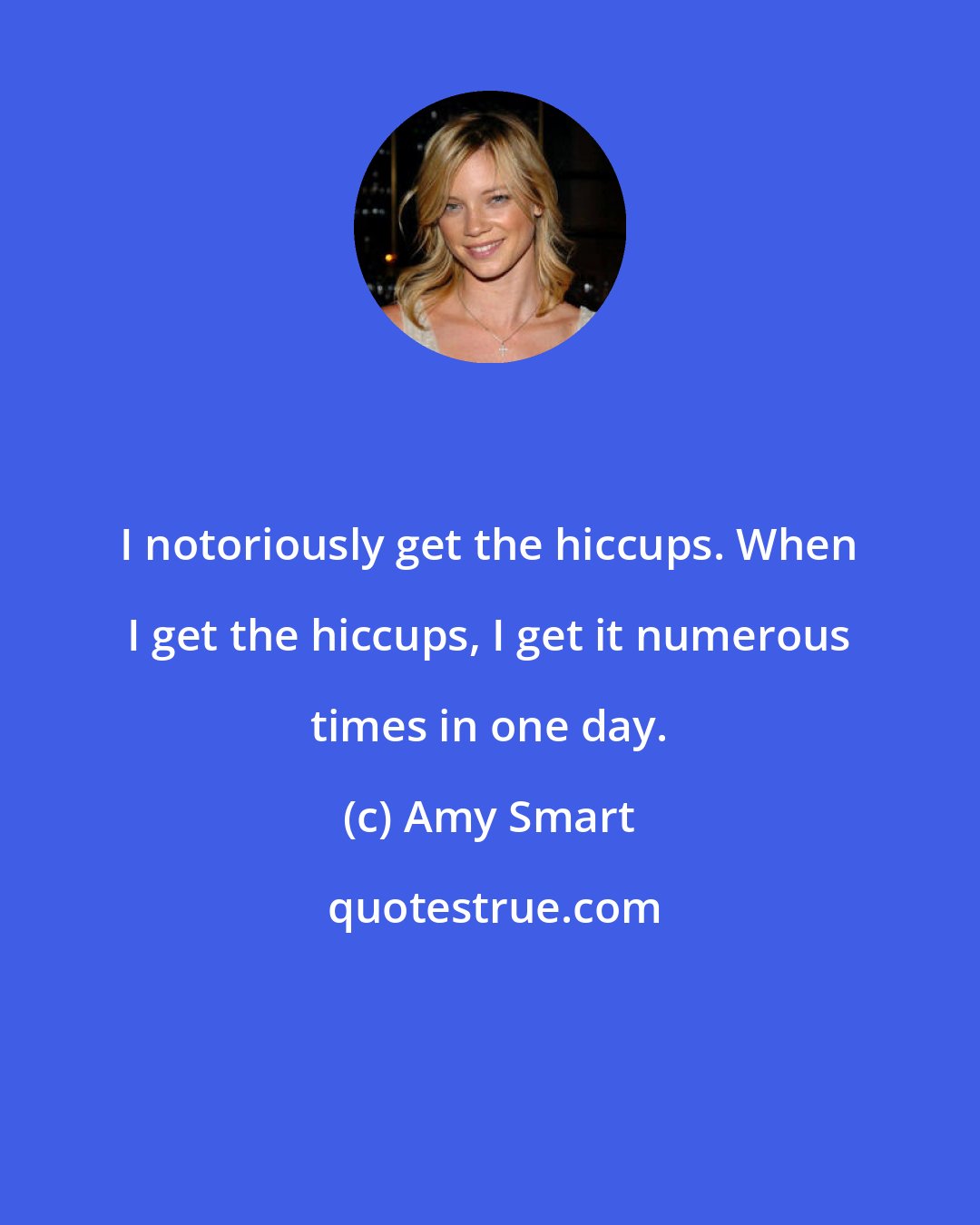 I notoriously get the hiccups. When I get the hiccups, I get it numerous times in one day.

(c) Amy Smart

quotestrue.com